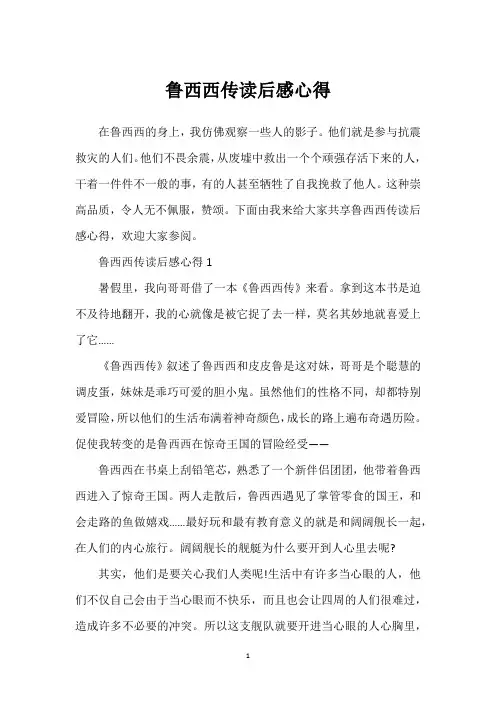 鲁西西传读后感心得

在鲁西西的身上，我仿佛观察一些人的影子。他们就是参与抗震救灾的人们。他们不畏余震，从废墟中救出一个个顽强存活下来的人，干着一件件不一般的事，有的人甚至牺牲了自我挽救了他人。这种崇高品质，令人无不佩服，赞颂。下面由我来给大家共享鲁西西传读后感心得，欢迎大家参阅。

鲁西西传读后感心得 1

暑假里，我向哥哥借了一本《鲁西西传》来看。拿到这本书是迫不及待地翻开，我的心就像是被它捉了去一样，莫名其妙地就喜爱上了它……

《鲁西西传》叙述了鲁西西和皮皮鲁是这对妹，哥哥是个聪慧的调皮蛋，妹妹是乖巧可爱的胆小鬼。虽然他们的性格不同，却都特别爱冒险，所以他们的生活布满着神奇颜色，成长的路上遍布奇遇历险。促使我转变的是鲁西西在惊奇王国的冒险经受——

鲁西西在书桌上刮铅笔芯，熟悉了一个新伴侣团团，他带着鲁西西进入了惊奇王国。两人走散后，鲁西西遇见了掌管零食的国王，和会走路的鱼做嬉戏……最好玩和最有教育意义的就是和阔阔舰长一起，在人们的内心旅行。阔阔舰长的舰艇为什么要开到人心里去呢?

其实，他们是要关心我们人类呢!生活中有许多当心眼的人，他们不仅自己会由于当心眼而不快乐，而且也会让四周的人们很难过，造成许多不必要的冲突。所以这支舰队就要开进当心眼的人心胸里，

1